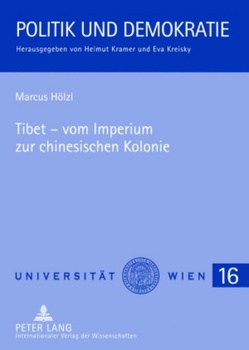 POLITIK UND DEMOKRATIE
Herausgegeben von Helmut Kramer und Eva Kreisky

Marcus Hölzl

Tibet – vom Imperium zur chinesischen Kolonie

UNIVERSITÄT WIEN 16

PETER LANG
Internationaler Verlag der Wissenschaften